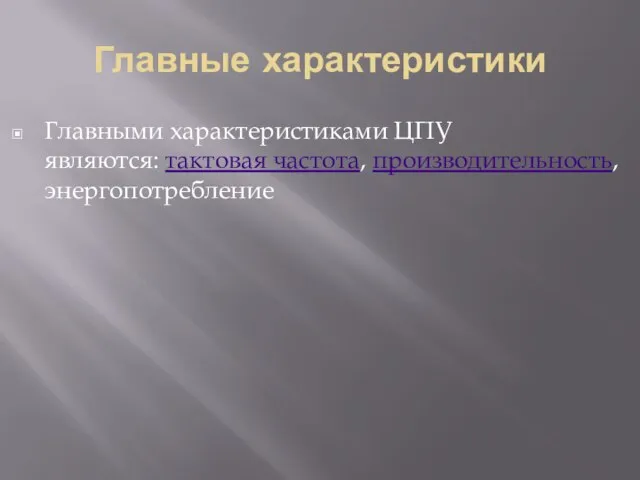 Главные характеристики

Главными характеристиками ЦПУ являются: тактовая частота, производительность, энергопотребление